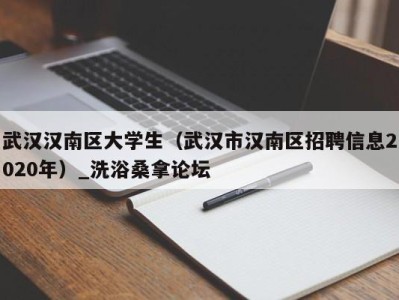 武汉汉南区大学生（武汉市汉南区招聘信息2020年）_洗浴桑拿论坛